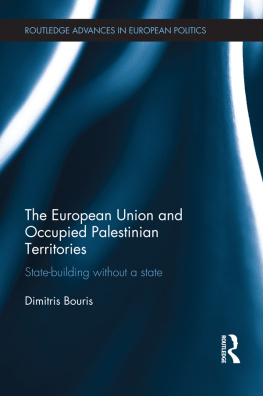 ROUTLEDGE ADVANCES IN EUROPEAN POLITICS

The European Union and Occupied Palestinian Territories

State-building without a state

Dimitris Bouris

ROUTLEDGE